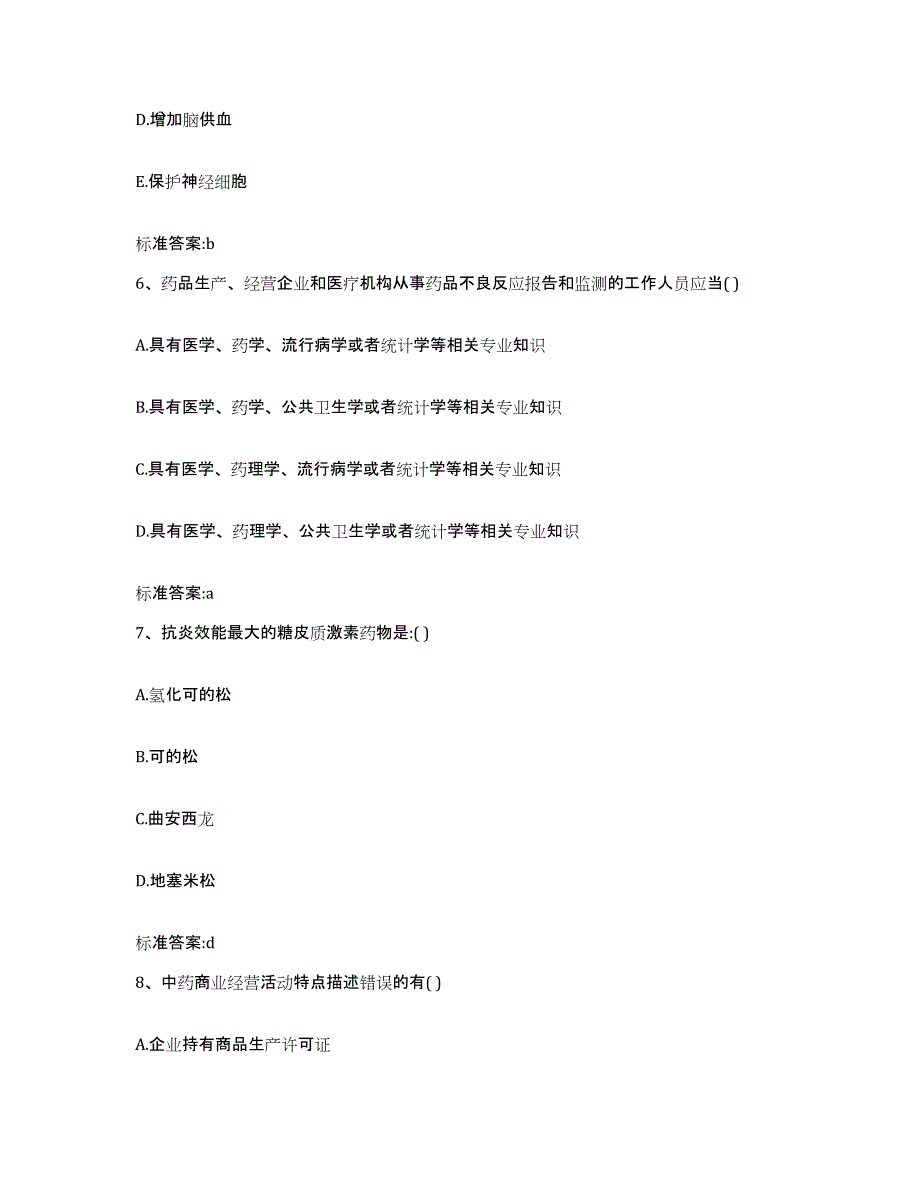 D.增加脑供血

E.保护神经细胞

标准答案:b

6、药品生产、经营企业和医疗机构从事药品不良反应报告和监测的工作人员应当( )

A.具有医学、药学、流行病学或者统计学等相关专业知识

B.具有医学、药学、公共卫生学或者统计学等相关专业知识

C.具有医学、药理学、流行病学或者统计学等相关专业知识

D.具有医学、药理学、公共卫生学或者统计学等相关专业知识

标准答案:a

7、抗炎效能最大的糖皮质激素药物是:( )

A.氢化可的松

B.可的松

C.曲安西龙

D.地塞米松

标准答案:d

8、中药商业经营活动特点描述错误的有( )

A.企业持有商品生产许可证